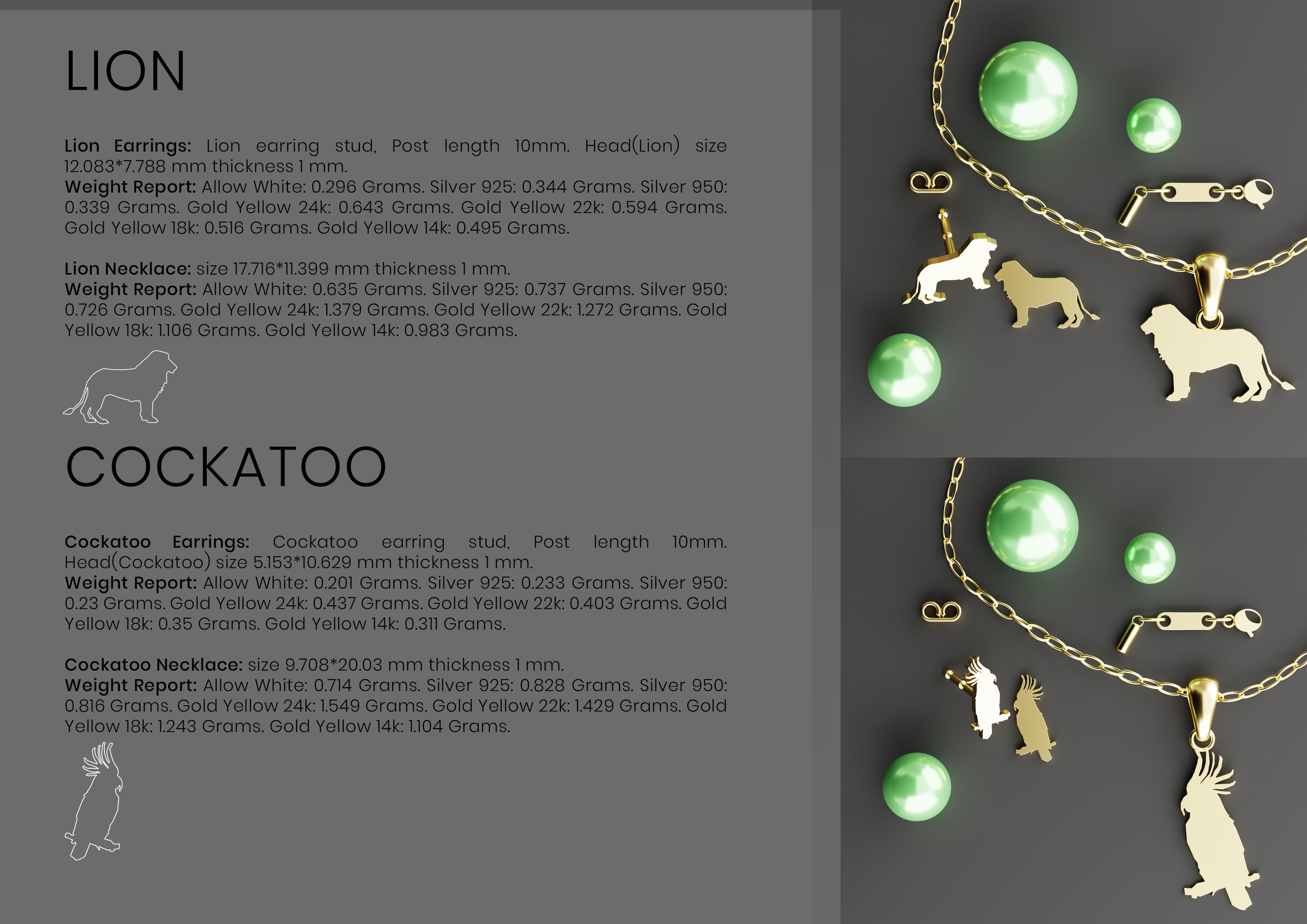 LION

Lion Earrings: Lion earring stud, Post length 10mm. Head(Lion) size 12.083*7.788 mm thickness 1 mm.
Weight Report: Allow White: 0.296 Grams. Silver 925: 0.344 Grams. Silver 950: 0.339 Grams. Gold Yellow 24k: 0.643 Grams. Gold Yellow 22k: 0.594 Grams. Gold Yellow 18k: 0.516 Grams. Gold Yellow 14k: 0.495 Grams.

Lion Necklace: size 17.716*11.399 mm thickness 1 mm.
Weight Report: Allow White: 0.635 Grams. Silver 925: 0.737 Grams. Silver 950: 0.726 Grams. Gold Yellow 24k: 1.379 Grams. Gold Yellow 22k: 1.272 Grams. Gold Yellow 18k: 1.106 Grams. Gold Yellow 14k: 0.983 Grams.

COCKATOO

Cockatoo Earrings: Cockatoo earring stud, Post length 10mm. Head(Cockatoo) size 5.153*10.629 mm thickness 1 mm.
Weight Report: Allow White: 0.201 Grams. Silver 925: 0.233 Grams. Silver 950: 0.23 Grams. Gold Yellow 24k: 0.437 Grams. Gold Yellow 22k: 0.403 Grams. Gold Yellow 18k: 0.35 Grams. Gold Yellow 14k: 0.311 Grams.

Cockatoo Necklace: size 9.708*20.03 mm thickness 1 mm.
Weight Report: Allow White: 0.714 Grams. Silver 925: 0.828 Grams. Silver 950: 0.816 Grams. Gold Yellow 24k: 1.549 Grams. Gold Yellow 22k: 1.429 Grams. Gold Yellow 18k: 1.243 Grams. Gold Yellow 14k: 1.104 Grams.